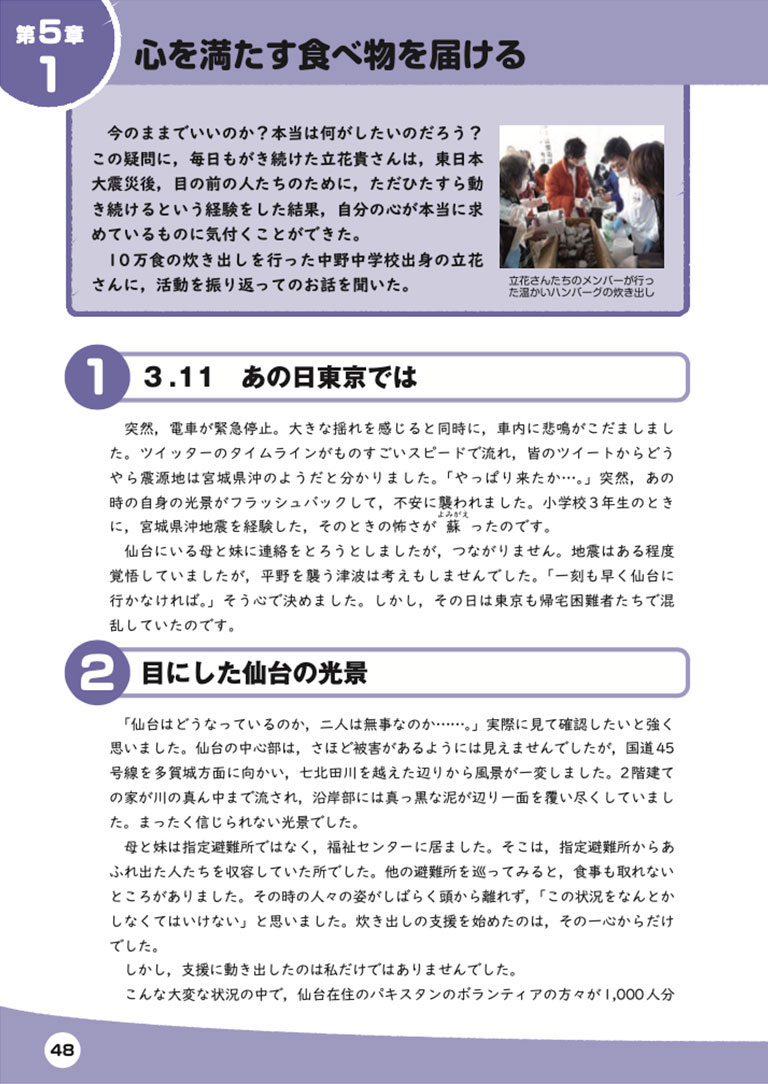 第5章
1

心を満たす食べ物を届ける

今のままでいいのか？本当は何がしたいのだろう？この疑問に，毎日もがき続けた立花貴さんは，東日本大震災後，目の前の人たちのために，ただひたすら動き続けるという経験をした結果，自分の心が本当に求めているものに気付くことができた。
10万食の炊き出しを行った中野中学校出身の立花さんに，活動を振り返ってのお話を聞いた。

立花さんたちのメンバーが行った温かいハンバーグの炊き出し

1 3.11 あの日東京では

突然，電車が緊急停止。大きな揺れを感じると同時に，車内に悲鳴がこだましました。ツイッターのタイムラインがものすごいスピードで流れ，皆のツイートからどうやら震源地は宮城県沖のようだと分かりました。「やっぱり来たか…。」突然，あの時の自身の光景がフラッシュバックして，不安に襲われました。小学校3年生のときに，宮城県沖地震を経験した，そのときの怖さが蘇（よみがえ）ったのです。
仙台にいる母と妹に連絡をとろうとしましたが，つながりません。地震はある程度覚悟していましたが，平野を襲う津波は考えもしませんでした。「一刻も早く仙台に行かなければ。」そう心で決めました。しかし，その日は東京も帰宅困難者たちで混乱していたのです。

2 目にした仙台の光景

「仙台はどうなっているのか，二人は無事なのか……。」実際に見て確認したいと強く思いました。仙台の中心部は，さほど被害があるようには見えませんでしたが，国道45号線を多賀城方面に向かい，七北田川を越えた辺りから風景が一変しました。2階建ての家が川の真ん中まで流され，沿岸部には真っ黒な泥が辺り一面を覆い尽くしていました。まったく信じられない光景でした。
母と妹は指定避難所ではなく，福祉センターに居ました。そこは，指定避難所からあふれ出た人たちを収容していた所でした。他の避難所を巡ってみると，食事も取れないところがありました。その時の人々の姿がしばらく頭から離れず，「この状況をなんとかしなくてはいけない」と思いました。炊き出しの支援を始めたのは，その一心からだけでした。
しかし，支援に動き出したのは私だけではありませんでした。
こんな大変な状況の中で，仙台在住のパキスタンのボランティアの方々が1,000人分

48